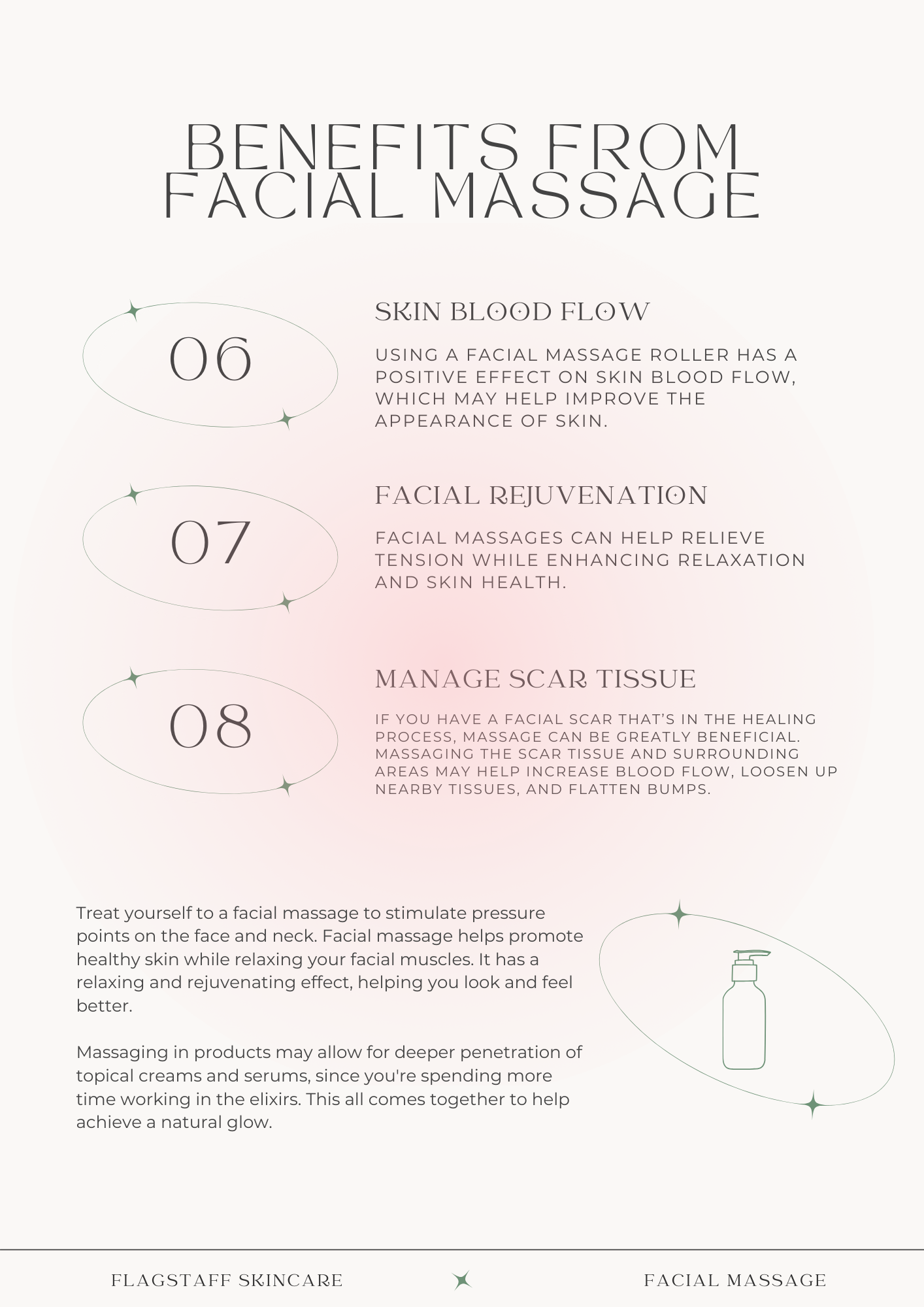 BENEFITS FROM FACIAL MASSAGE

06

SKIN BLOOD FLOW

USING A FACIAL MASSAGE ROLLER HAS A POSITIVE EFFECT ON SKIN BLOOD FLOW, WHICH MAY HELP IMPROVE THE APPEARANCE OF SKIN.

07

FACIAL REJUVENATION

FACIAL MASSAGES CAN HELP RELIEVE TENSION WHILE ENHANCING RELAXATION AND SKIN HEALTH.

08

MANAGE SCAR TISSUE

IF YOU HAVE A FACIAL SCAR THAT'S IN THE HEALING PROCESS, MASSAGE CAN BE GREATLY BENEFICIAL. MASSAGING THE SCAR TISSUE AND SURROUNDING AREAS MAY HELP INCREASE BLOOD FLOW, LOOSEN UP NEARBY TISSUES, AND FLATTEN BUMPS.

Treat yourself to a facial massage to stimulate pressure points on the face and neck. Facial massage helps promote healthy skin while relaxing your facial muscles. It has a relaxing and rejuvenating effect, helping you look and feel better.

Massaging in products may allow for deeper penetration of topical creams and serums, since you're spending more time working in the elixirs. This all comes together to help achieve a natural glow.

FLAGSTAFF SKINCARE

FACIAL MASSAGE